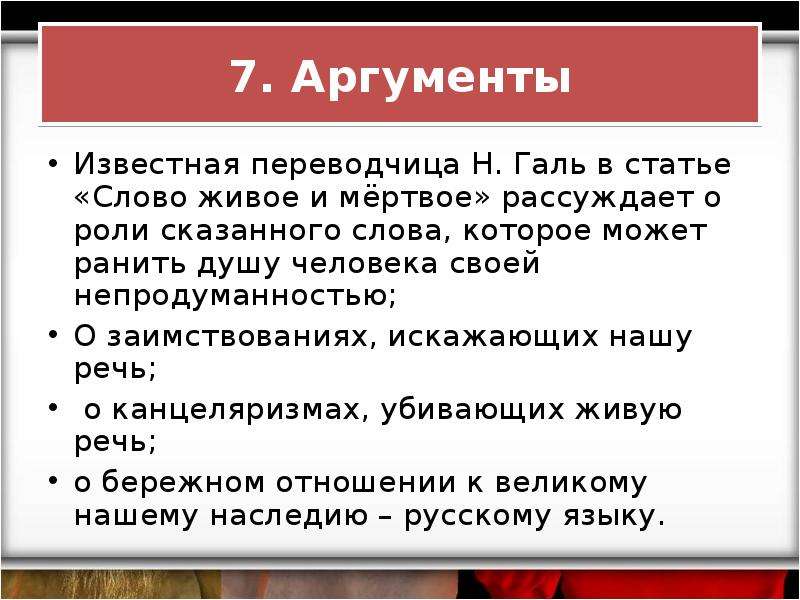 7. Аргументы

• Известная переводчица Н. Галь в статье «Слово живое и мёртвое» рассуждает о роли сказанного слова, которое может ранить душу человека своей непродуманностью;

• О заимствованиях, искажающих нашу речь;

• о канцеляризмах, убивающих живую речь;

• о бережном отношении к великому нашему наследию – русскому языку.